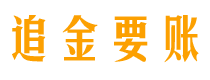 追金要账